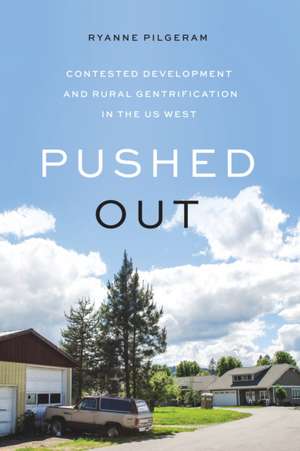 RYANNE PILGERAM

CONTESTED DEVELOPMENT AND RURAL GENTRIFICATION IN THE US WEST

PUSHED OUT